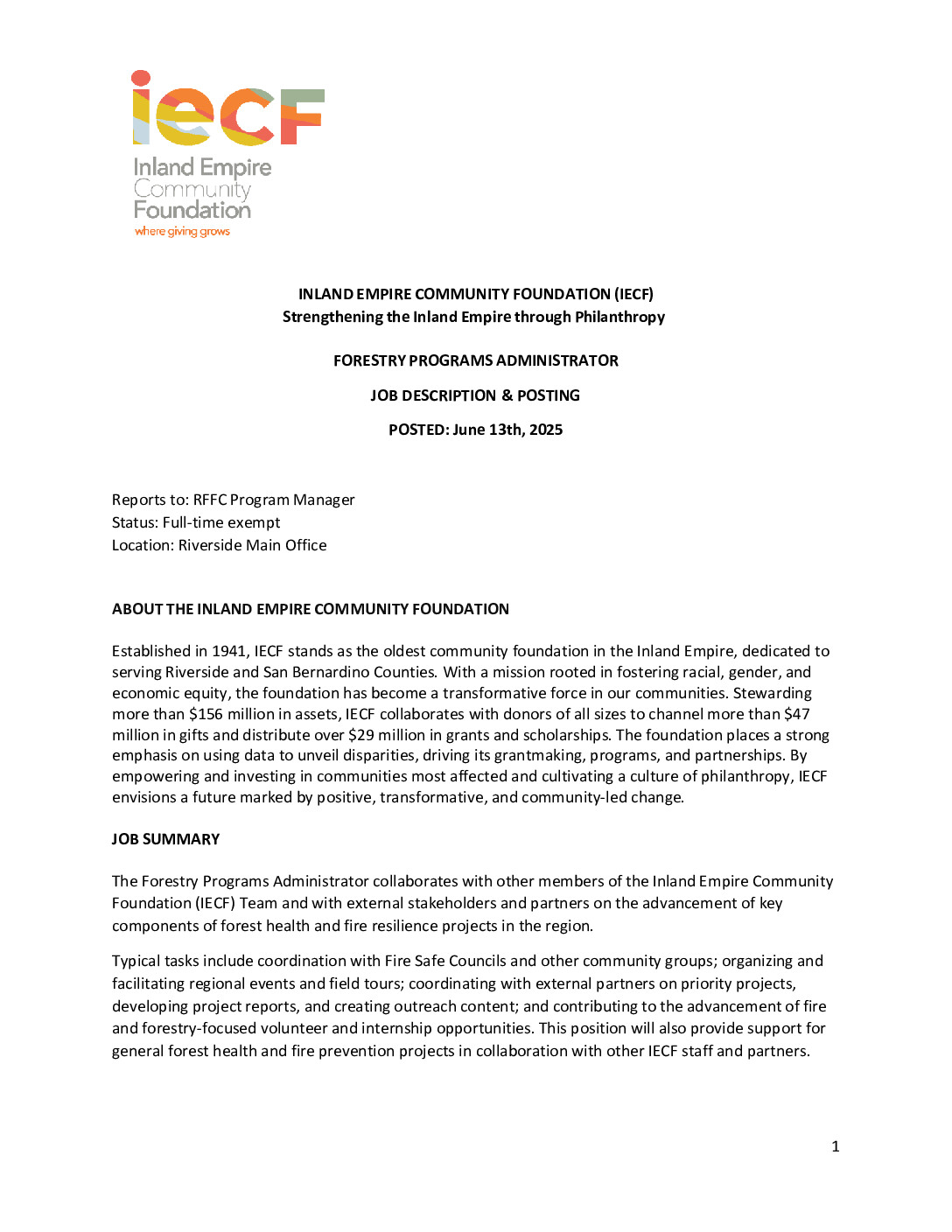 iecF
Inland Empire
Community
Foundation
where giving grows

INLAND EMPIRE COMMUNITY FOUNDATION (IECF)
Strengthening the Inland Empire through Philanthropy

FORESTRY PROGRAMS ADMINISTRATOR

JOB DESCRIPTION & POSTING

POSTED: June 13th, 2025

Reports to: RFFC Program Manager
Status: Full-time exempt
Location: Riverside Main Office

ABOUT THE INLAND EMPIRE COMMUNITY FOUNDATION

Established in 1941, IECF stands as the oldest community foundation in the Inland Empire, dedicated to serving Riverside and San Bernardino Counties. With a mission rooted in fostering racial, gender, and economic equity, the foundation has become a transformative force in our communities. Stewarding more than $156 million in assets, IECF collaborates with donors of all sizes to channel more than $47 million in gifts and distribute over $29 million in grants and scholarships. The foundation places a strong emphasis on using data to unveil disparities, driving its grantmaking, programs, and partnerships. By empowering and investing in communities most affected and cultivating a culture of philanthropy, IECF envisions a future marked by positive, transformative, and community-led change.

JOB SUMMARY

The Forestry Programs Administrator collaborates with other members of the Inland Empire Community Foundation (IECF) Team and with external stakeholders and partners on the advancement of key components of forest health and fire resilience projects in the region.

Typical tasks include coordination with Fire Safe Councils and other community groups; organizing and facilitating regional events and field tours; coordinating with external partners on priority projects, developing project reports, and creating outreach content; and contributing to the advancement of fire and forestry-focused volunteer and internship opportunities. This position will also provide support for general forest health and fire prevention projects in collaboration with other IECF staff and partners.

1